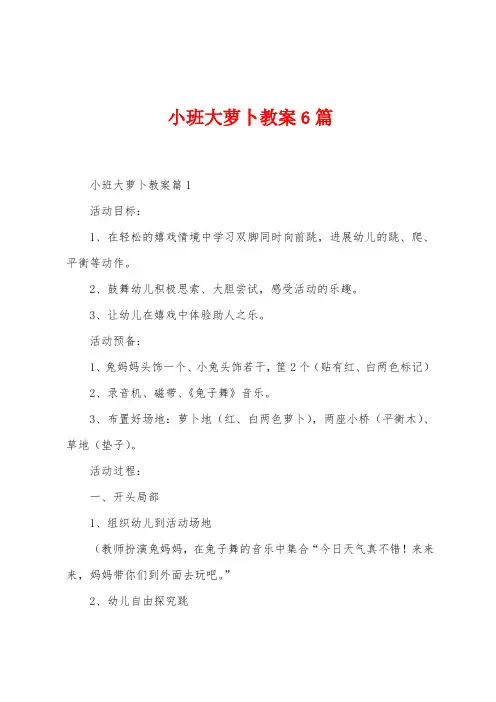 小班大萝卜教案6篇

小班大萝卜教案篇1

活动目标：

1、在轻松的嬉戏情境中学习双脚同时向前跳，进展幼儿的跳、爬、平衡等动作。

2、鼓舞幼儿积极思索、大胆尝试，感受活动的乐趣。

3、让幼儿在嬉戏中体验助人之乐。

活动预备：

1、兔妈妈头饰一个、小兔头饰若干，筐2个（贴有红、白两色标记）

2、录音机、磁带、《兔子舞》音乐。

3、布置好场地：萝卜地（红、白两色萝卜），两座小桥（平衡木）、草地（垫子）。

活动过程：

一、开头局部

1、组织幼儿到活动场地

（教师扮演兔妈妈，在兔子舞的音乐中集合“今日天气真不错！来来来，妈妈带你们到外面去玩吧。”

2、幼儿自由探究跳